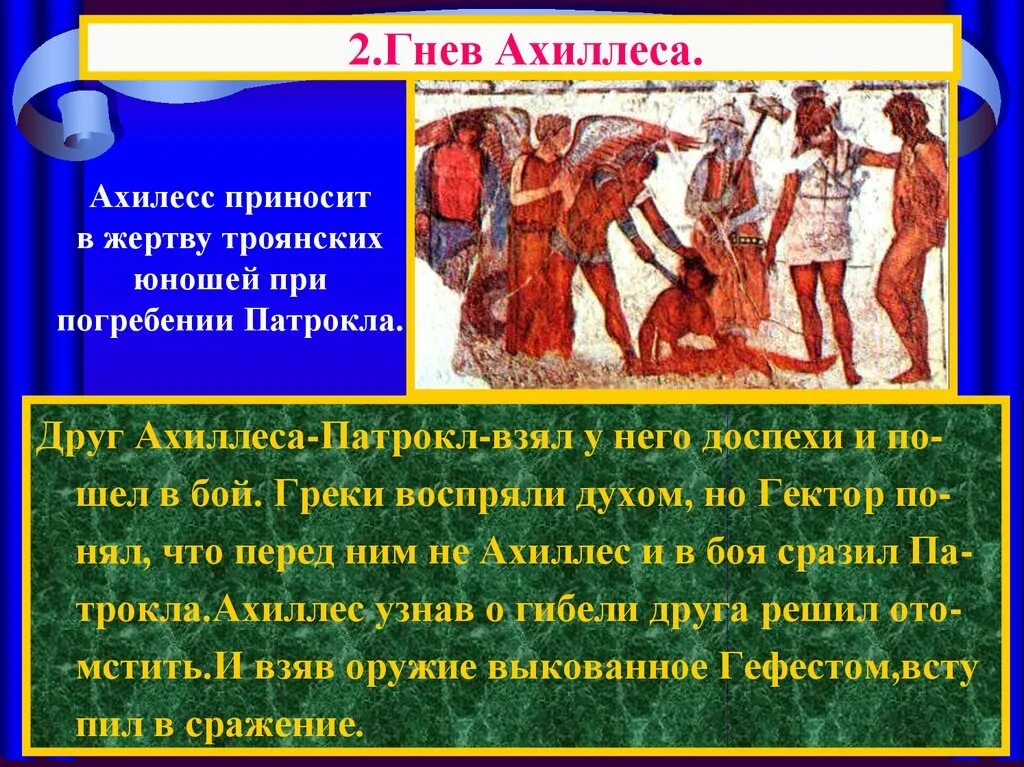 2.Гнев Ахиллеса.

Ахилесс приносит в жертву троянских юношей при погребении Патрокла.

Друг Ахиллеса-Патрокл-взял у него доспехи и пошел в бой. Греки воспряли духом, но Гектор понял, что перед ним не Ахиллес и в боя сразил Патрокла.Ахиллес узнав о гибели друга решил отомстить.И взяв оружие выкованное Гефестом,вступил в сражение.